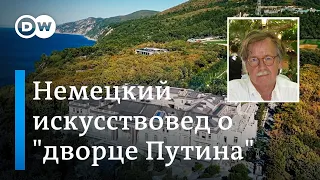 DW

Немецкий искусствовед о "дворце Путина"